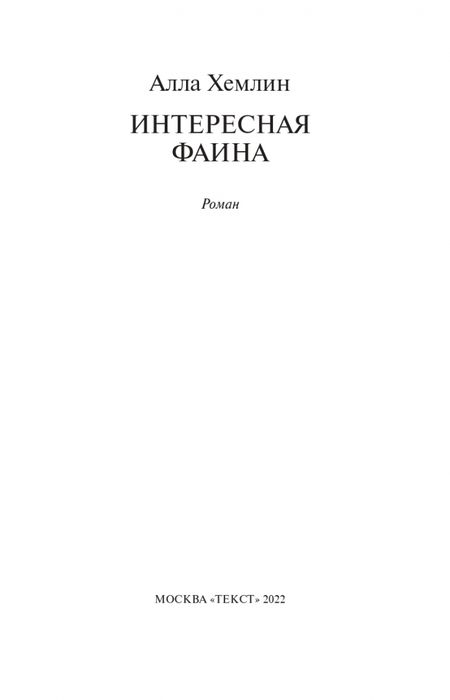 Алла Хемлин

ИНТЕРЕСНАЯ ФАИНА

Роман

МОСКВА «ТЕКСТ» 2022